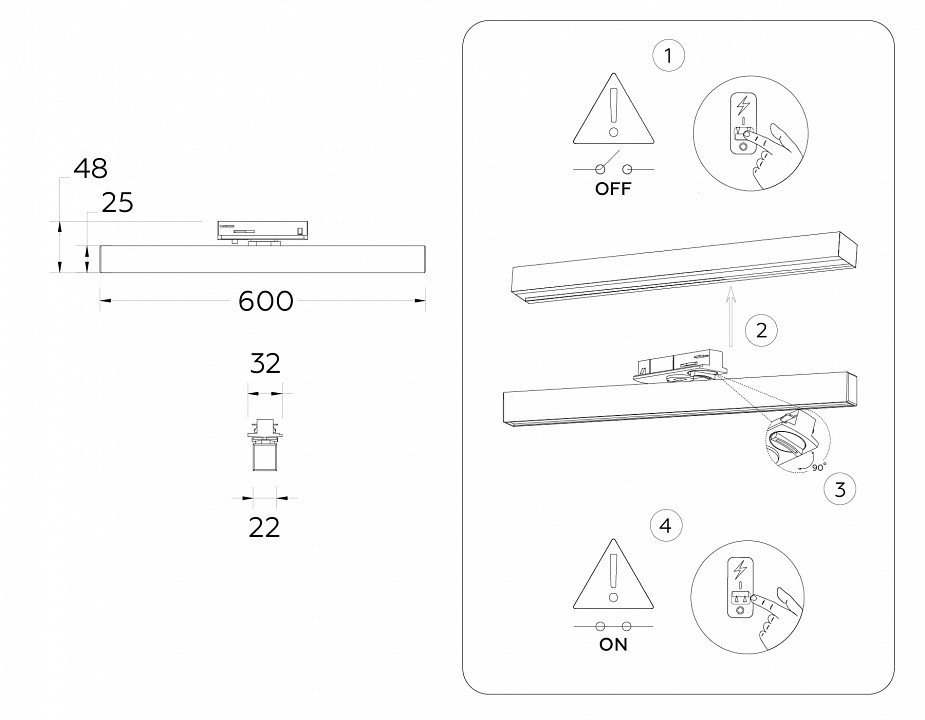 48
25
600
32
22
1
OFF
2
90°
3
4
ON